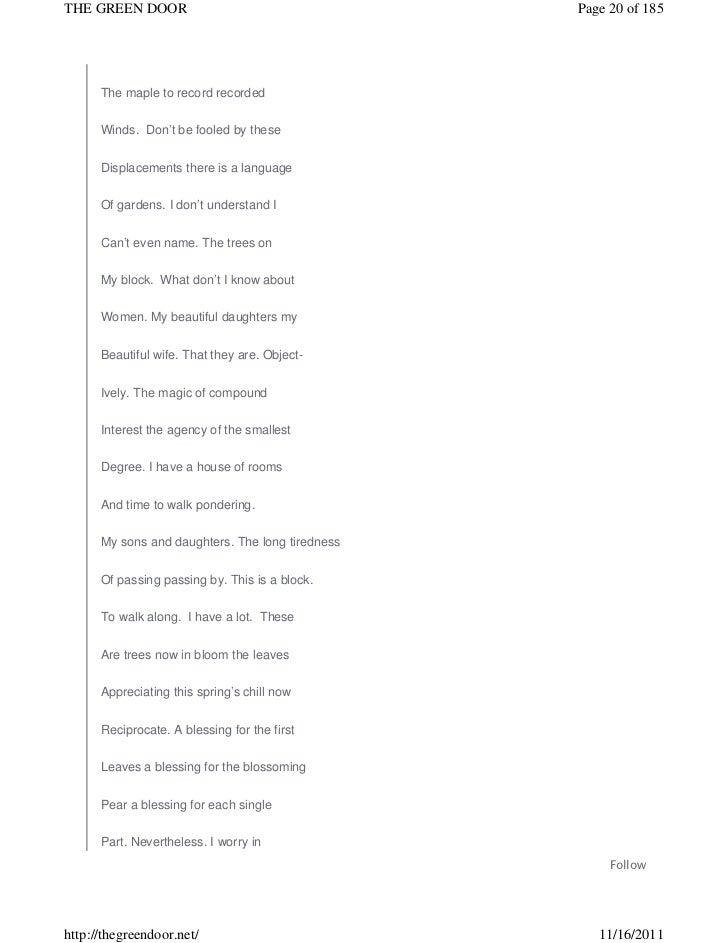 THE GREEN DOOR

Page 20 of 185

The maple to record recorded

Winds.  Don't be fooled by these

Displacements there is a language

Of gardens. I don't understand I

Can't even name. The trees on

My block.  What don't I know about

Women. My beautiful daughters my

Beautiful wife. That they are. Object-

Ively. The magic of compound

Interest the agency of the smallest

Degree. I have a house of rooms

And time to walk pondering.

My sons and daughters. The long tiredness

Of passing passing by. This is a block.

To walk along.  I have a lot.  These

Are trees now in bloom the leaves

Appreciating this spring's chill now

Reciprocate. A blessing for the first

Leaves a blessing for the blossoming

Pear a blessing for each single

Part. Nevertheless. I worry in

Follow

http://thegreendoor.net/

11/16/2011